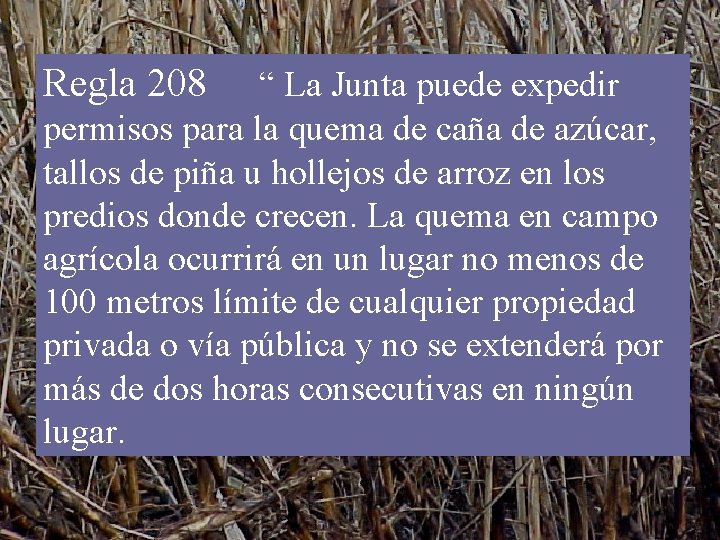 Regla 208 “ La Junta puede expedir permisos para la quema de caña de azúcar, tallos de piña u hollejos de arroz en los predios donde crecen. La quema en campo agrícola ocurrirá en un lugar no menos de 100 metros límite de cualquier propiedad privada o vía pública y no se extenderá por más de dos horas consecutivas en ningún lugar.